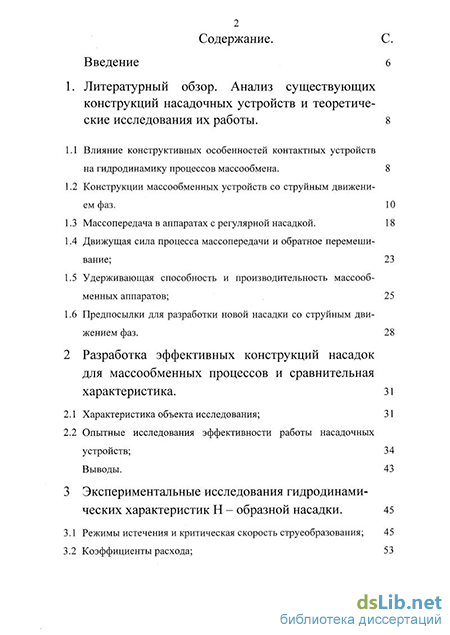 2

Содержание. С.

Введение 6

1. Литературный обзор. Анализ существующих конструкций насадочных устройств и теоретические исследования их работы. 8

1.1 Влияние конструктивных особенностей контактных устройств на гидродинамику процессов массообмена. 8

1.2 Конструкции массообменных устройств со струйным движением фаз. 10

1.3 Массопередача в аппаратах с регулярной насадкой. 18

1.4 Движущая сила процесса массопередачи и обратное перемешивание; 23

1.5 Удерживающая способность и производительность массообменных аппаратов; 25

1.6 Предпосылки для разработки новой насадки со струйным движением фаз. 28

2 Разработка эффективных конструкций насадок для массообменных процессов и сравнительная характеристика. 31

2.1 Характеристика объекта исследования; 31

2.2 Опытные исследования эффективности работы насадочных устройств; 34

Выводы. 43

3 Экспериментальные исследования гидродинамических характеристик Н – образной насадки. 45

3.1 Режимы истечения и критическая скорость струеобразования; 45

3.2 Коэффициенты расхода; 53

dsLib.net
библиотека диссертаций